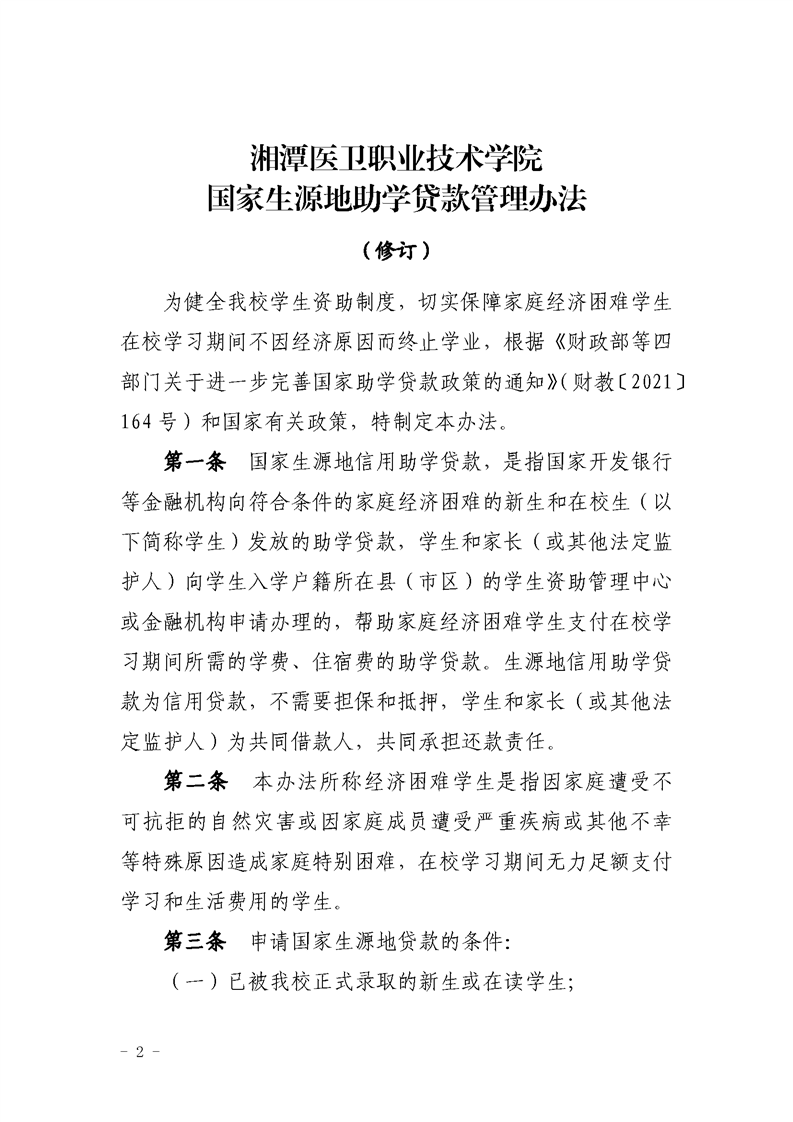 湘潭医卫职业技术学院
国家生源地助学贷款管理办法

（修订）

为健全我校学生资助制度，切实保障家庭经济困难学生在校学习期间不因经济原因而终止学业，根据《财政部等四部门关于进一步完善国家助学贷款政策的通知》（财教〔2021〕164号）和国家有关政策，特制定本办法。

第一条　国家生源地信用助学贷款，是指国家开发银行等金融机构向符合条件的家庭经济困难的新生和在校生（以下简称学生）发放的助学贷款，学生和家长（或其他法定监护人）向学生入学户籍所在县（市区）的学生资助管理中心或金融机构申请办理的，帮助家庭经济困难学生支付在校学习期间所需的学费、住宿费的助学贷款。生源地信用助学贷款为信用贷款，不需要担保和抵押，学生和家长（或其他法定监护人）为共同借款人，共同承担还款责任。

第二条　本办法所称经济困难学生是指因家庭遭受不可抗拒的自然灾害或因家庭成员遭受严重疾病或其他不幸等特殊原因造成家庭特别困难，在校学习期间无力足额支付学习和生活费用的学生。

第三条　申请国家生源地贷款的条件:

（一）已被我校正式录取的新生或在读学生;

－ 2 －